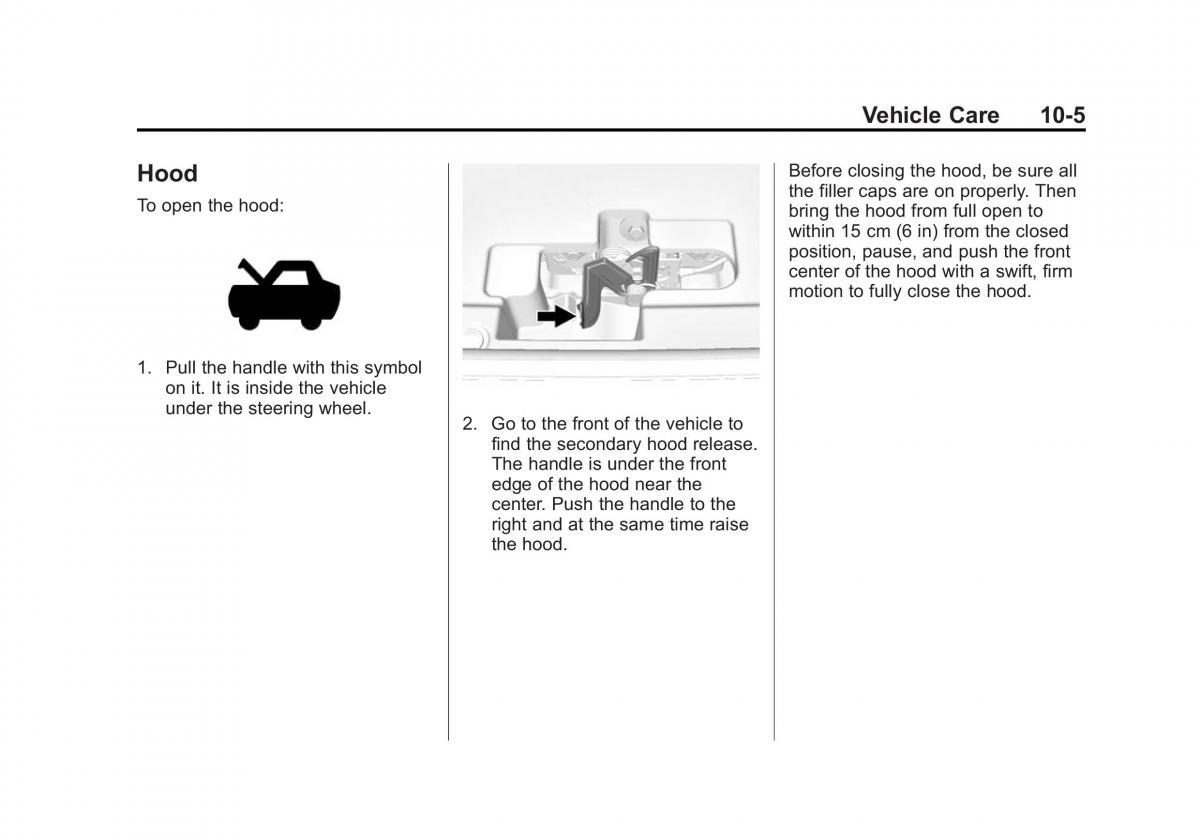 Vehicle Care 10-5

Hood

To open the hood:

1. Pull the handle with this symbol on it. It is inside the vehicle under the steering wheel.

2. Go to the front of the vehicle to find the secondary hood release. The handle is under the front edge of the hood near the center. Push the handle to the right and at the same time raise the hood.

Before closing the hood, be sure all the filler caps are on properly. Then bring the hood from full open to within 15 cm (6 in) from the closed position, pause, and push the front center of the hood with a swift, firm motion to fully close the hood.